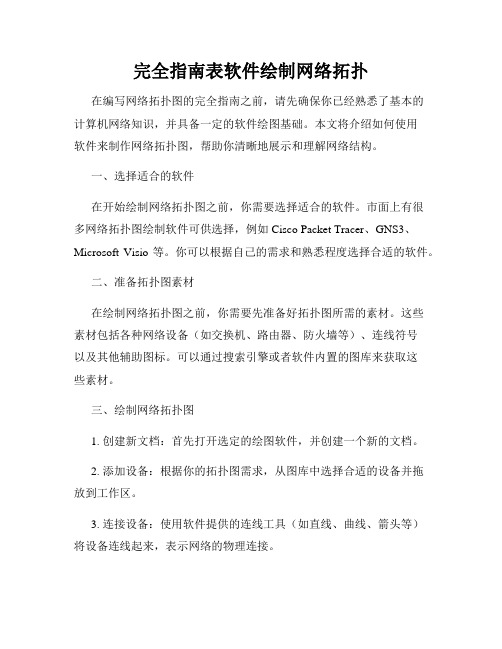 完全指南表软件绘制网络拓扑

在编写网络拓扑图的完全指南之前，请先确保你已经熟悉了基本的计算机网络知识，并具备一定的软件绘图基础。本文将介绍如何使用软件来制作网络拓扑图，帮助你清晰地展示和理解网络结构。

一、选择适合的软件

在开始绘制网络拓扑图之前，你需要选择适合的软件。市面上有很多网络拓扑图绘制软件可供选择，例如 Cisco Packet Tracer、GNS3、Microsoft Visio 等。你可以根据自己的需求和熟悉程度选择合适的软件。

二、准备拓扑图素材

在绘制网络拓扑图之前，你需要先准备好拓扑图所需的素材。这些素材包括各种网络设备（如交换机、路由器、防火墙等）、连线符号以及其他辅助图标。可以通过搜索引擎或者软件内置的图库来获取这些素材。

三、绘制网络拓扑图

1. 创建新文档：首先打开选定的绘图软件，并创建一个新的文档。

2. 添加设备：根据你的拓扑图需求，从图库中选择合适的设备并拖放到工作区。

3. 连接设备：使用软件提供的连线工具（如直线、曲线、箭头等）将设备连线起来，表示网络的物理连接。